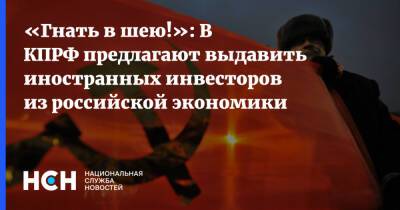 «Гнать в шею!»: В КПРФ предлагают выдавить иностранных инвесторов из российской экономики

НСН

НАЦИОНАЛЬНАЯ СЛУЖБА НОВОСТЕЙ